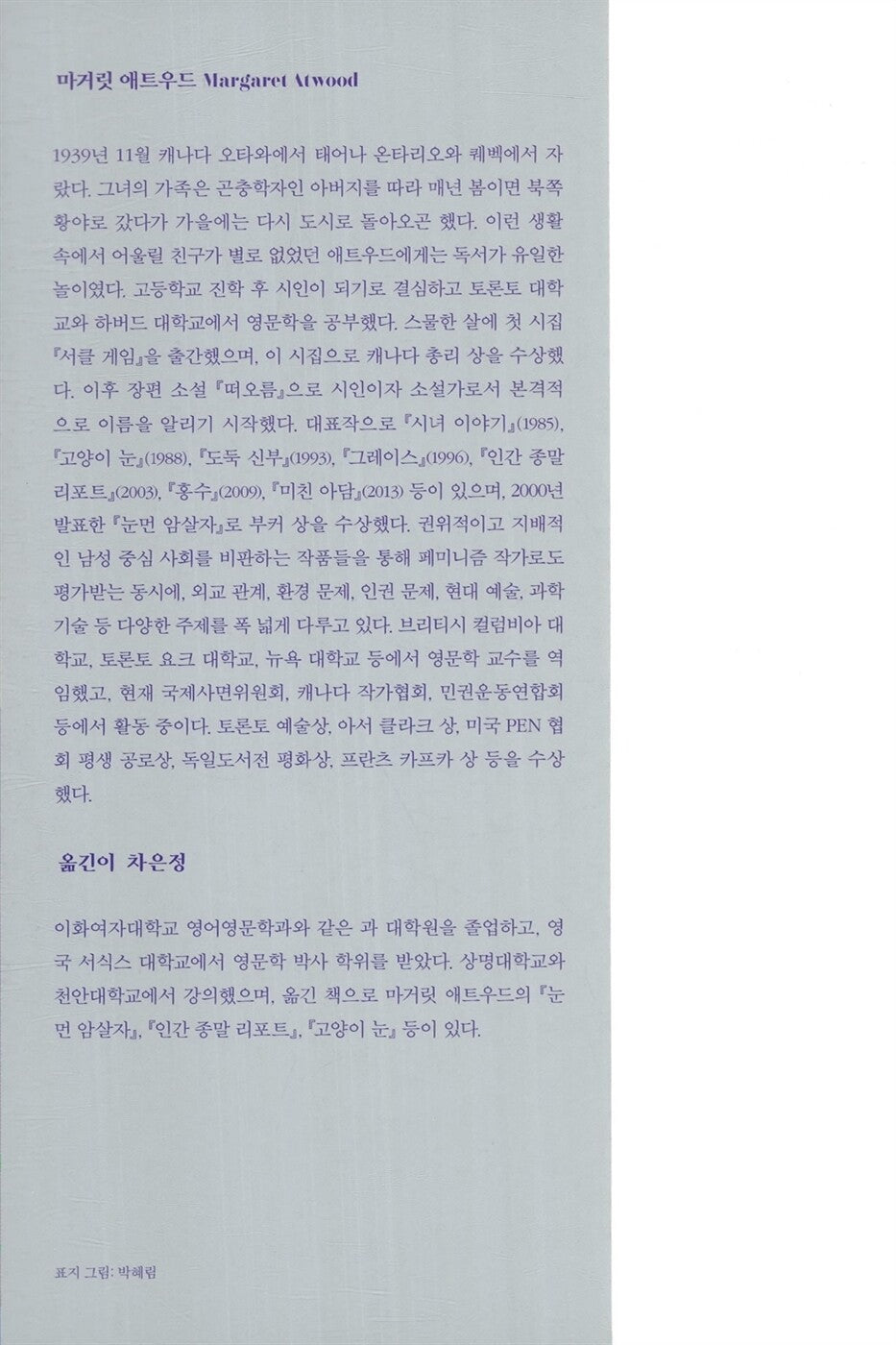 마거릿 애트우드 Margaret Atwood

1939년 11월 캐나다 오타와에서 태어나 온타리오와 퀘벡에서 자랐다. 그녀의 가족은 곤충학자인 아버지를 따라 매년 봄이면 북쪽 황야로 갔다가 가을에는 다시 도시로 돌아오곤 했다. 이런 생활 속에서 어울릴 친구가 별로 없었던 애트우드에게는 독서가 유일한 놀이였다. 고등학교 진학 후 시인이 되기로 결심하고 토론토 대학교와 하버드 대학교에서 영문학을 공부했다. 스물한 살에 첫 시집 『서클 게임』을 출간했으며, 이 시집으로 캐나다 총리 상을 수상했다. 이후 장편 소설 『떠오름』으로 시인이자 소설가로서 본격적으로 이름을 알리기 시작했다. 대표작으로 『시녀 이야기』(1985), 『고양이 눈』(1988), 『도둑 신부』(1993), 『그레이스』(1996), 『인간 종말 리포트』(2003), 『홍수』(2009), 『미친 아담』(2013) 등이 있으며, 2000년 발표한 『눈먼 암살자』로 부커 상을 수상했다. 권위적이고 지배적인 남성 중심 사회를 비판하는 작품들을 통해 페미니즘 작가로도 평가받는 동시에, 외교 관계, 환경 문제, 인권 문제, 현대 예술, 과학 기술 등 다양한 주제를 폭 넓게 다루고 있다. 브리티시 컬럼비아 대학교, 토론토 요크 대학교, 뉴욕 대학교 등에서 영문학 교수를 역임했고, 현재 국제사면위원회, 캐나다 작가협회, 민권운동연합회 등에서 활동 중이다. 토론토 예술상, 아서 클라크 상, 미국 PEN 협회 평생 공로상, 독일도서전 평화상, 프란츠 카프카 상 등을 수상했다.

옮긴이 차은정

이화여자대학교 영어영문학과와 같은 과 대학원을 졸업하고, 영국 서식스 대학교에서 영문학 박사 학위를 받았다. 상명대학교와 천안대학교에서 강의했으며, 옮긴 책으로 마거릿 애트우드의 『눈먼 암살자』, 『인간 종말 리포트』, 『고양이 눈』 등이 있다.

표지 그림: 박혜림